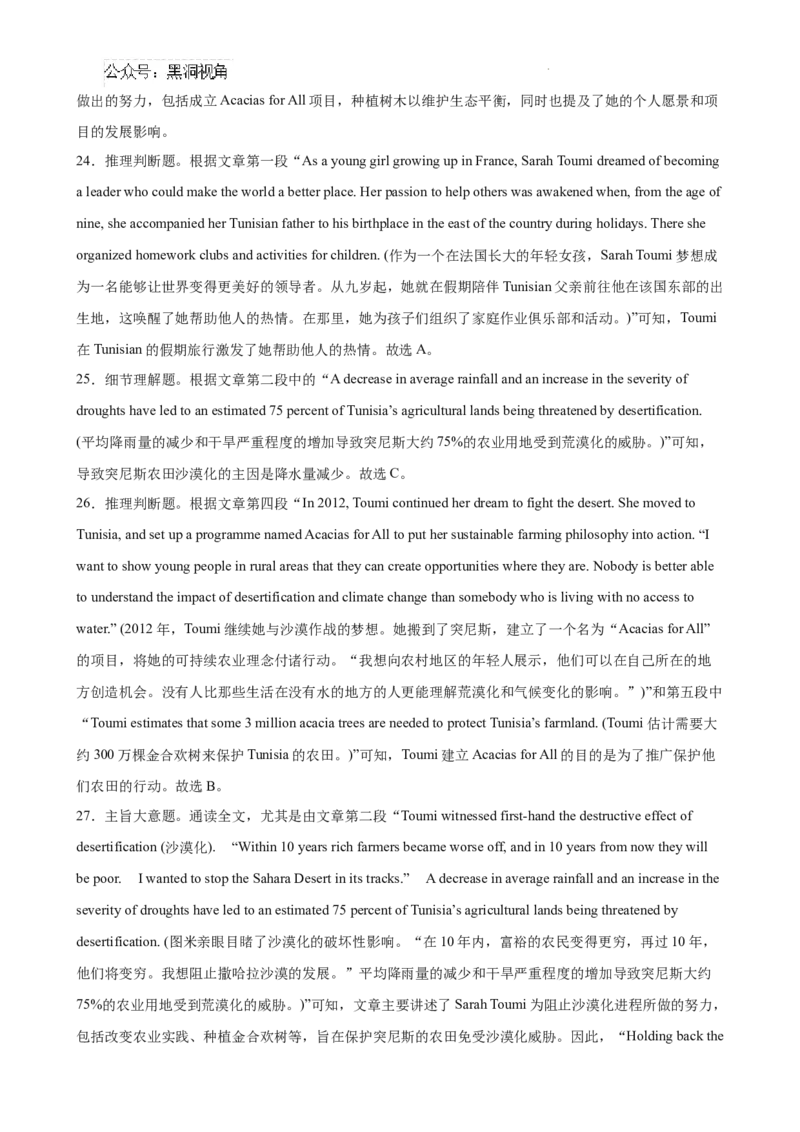 公众号：黑洞视角

做出的努力，包括成立 Acacias for All 项目，种植树木以维护生态平衡，同时也提及了她的个人愿景和项目的发展影响。

24．推理判断题。根据文章第一段“As a young girl growing up in France, Sarah Toumi dreamed of becoming a leader who could make the world a better place. Her passion to help others was awakened when, from the age of nine, she accompanied her Tunisian father to his birthplace in the east of the country during holidays. There she organized homework clubs and activities for children. (作为一个在法国长大的年轻女孩，Sarah Toumi 梦想成为一名能够让世界变得更美好的领导者。从九岁起，她就在假期陪伴 Tunisian 父亲前往他在该国东部的出生地，这唤醒了她帮助他人的热情。在那里，她为孩子们组织了家庭作业俱乐部和活动。)”可知，Toumi 在 Tunisian 的假期旅行激发了她帮助他人的热情。故选 A。

25．细节理解题。根据文章第二段中的“A decrease in average rainfall and an increase in the severity of droughts have led to an estimated 75 percent of Tunisia’s agricultural lands being threatened by desertification. (平均降雨量的减少和干旱严重程度的增加导致突尼斯大约 75%的农业用地受到荒漠化的威胁。)”可知，导致突尼斯农田沙漠化的主因是降水量减少。故选 C。

26．推理判断题。根据文章第四段“In 2012, Toumi continued her dream to fight the desert. She moved to Tunisia, and set up a programme named Acacias for All to put her sustainable farming philosophy into action. “I want to show young people in rural areas that they can create opportunities where they are. Nobody is better able to understand the impact of desertification and climate change than somebody who is living with no access to water.” (2012 年，Toumi 继续她与沙漠作战的梦想。她搬到了突尼斯，建立了一个名为“Acacias for All”的项目，将她的可持续农业理念付诸行动。“我想向农村地区的年轻人展示，他们可以在自己所在的地方创造机会。没有人比那些生活在没有水的地方的人更能理解荒漠化和气候变化的影响。”)”和第五段中“Toumi estimates that some 3 million acacia trees are needed to protect Tunisia’s farmland. (Toumi 估计需要大约 300 万棵金合欢树来保护 Tunisia 的农田。)”可知，Toumi 建立 Acacias for All 的目的是为了推广保护他们农田的行动。故选 B。

27．主旨大意题。通读全文，尤其是由文章第二段“Toumi witnessed first-hand the destructive effect of desertification (沙漠化). “Within 10 years rich farmers became worse off, and in 10 years from now they will be poor. I wanted to stop the Sahara Desert in its tracks.” A decrease in average rainfall and an increase in the severity of droughts have led to an estimated 75 percent of Tunisia’s agricultural lands being threatened by desertification. (图米亲眼目睹了沙漠化的破坏性影响。“在 10 年内，富裕的农民变得更穷，再过 10 年，他们将变穷。我想阻止撒哈拉沙漠的发展。”平均降雨量的减少和干旱严重程度的增加导致突尼斯大约 75%的农业用地受到荒漠化的威胁。)”可知，文章主要讲述了 Sarah Toumi 为阻止沙漠化进程所做的努力，包括改变农业实践、种植金合欢树等，旨在保护突尼斯的农田免受沙漠化威胁。因此，“Holding back the